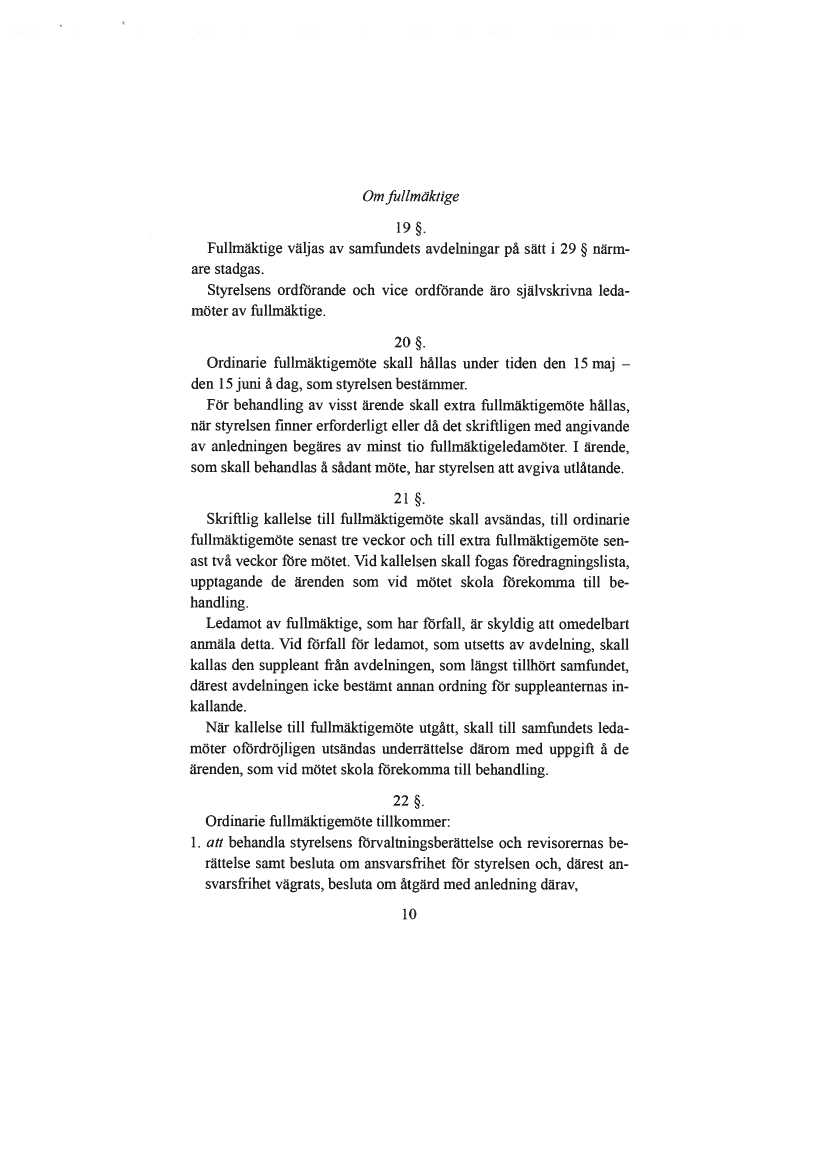 Om fullmäktige

19 §.

Fullmäktige väljas av samfundets avdelningar på sätt i 29 § närmare stadgas.

Styrelsens ordförande och vice ordförande äro självskrivna ledamöter av fullmäktige.

20 §.

Ordinarie fullmäktigemöte skall hållas under tiden den 15 maj – den 15 juni å dag, som styrelsen bestämmer.

För behandling av visst ärende skall extra fullmäktigemöte hållas, när styrelsen finner erforderligt eller då det skriftligen med angivande av anledningen begäres av minst tio fullmäktigeledamöter. I ärende, som skall behandlas å sådant möte, har styrelsen att avgiva utlåtande.

21 §.

Skriftlig kallelse till fullmäktigemöte skall avsändas, till ordinarie fullmäktigemöte senast tre veckor och till extra fullmäktigemöte senast två veckor före mötet. Vid kallelsen skall fogas föredragningslista, upptagande de ärenden som vid mötet skola förekomma till behandling.

Ledamot av fullmäktige, som har förfall, är skyldig att omedelbart anmäla detta. Vid förfall för ledamot, som utsetts av avdelning, skall kallas den suppleant från avdelningen, som längst tillhört samfundet, därest avdelningen icke bestämt annan ordning för suppleanternas inkallande.

När kallelse till fullmäktigemöte utgått, skall till samfundets ledamöter ofördröjligen utsändas underrättelse därom med uppgift å de ärenden, som vid mötet skola förekomma till behandling.

22 §.

Ordinarie fullmäktigemöte tillkommer:

1. att behandla styrelsens förvaltningsberättelse och revisorernas berättelse samt besluta om ansvarsfrihet för styrelsen och, därest ansvarsfrihet vägrats, besluta om åtgärd med anledning därav,

10